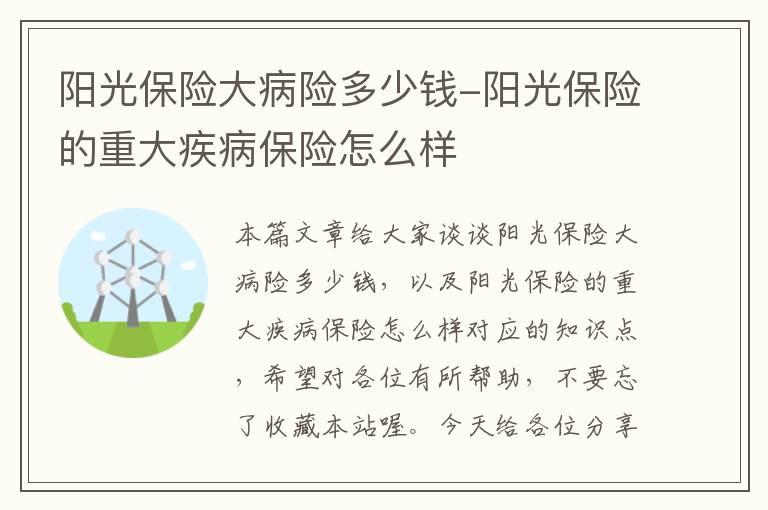 阳光保险大病险多少钱-阳光保险的重大疾病保险怎么样

本篇文章给大家谈谈阳光保险大病险多少钱，以及阳光保险的重大疾病保险怎么样对应的知识点，希望对各位有所帮助，不要忘了收藏本站喔。今天给各位分享